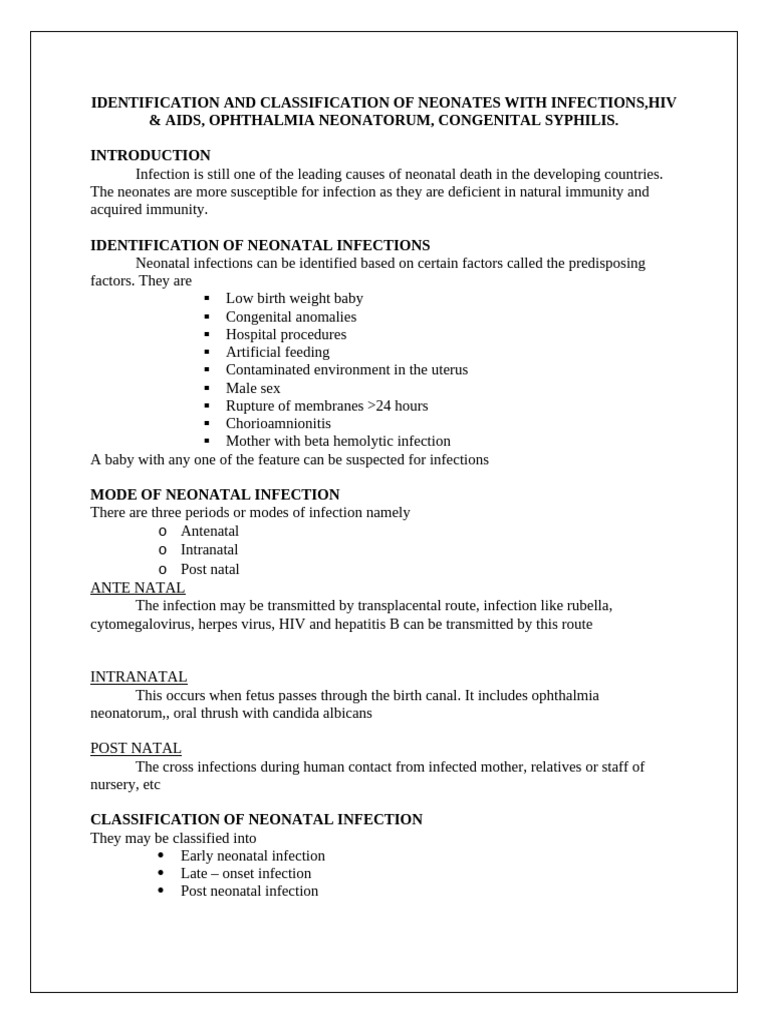 IDENTIFICATION AND CLASSIFICATION OF NEONATES WITH INFECTIONS,HIV & AIDS, OPHTHALMIA NEONATORUM, CONGENITAL SYPHILIS.

INTRODUCTION

Infection is still one of the leading causes of neonatal death in the developing countries. The neonates are more susceptible for infection as they are deficient in natural immunity and acquired immunity.

IDENTIFICATION OF NEONATAL INFECTIONS

Neonatal infections can be identified based on certain factors called the predisposing factors. They are

• Low birth weight baby
• Congenital anomalies
• Hospital procedures
• Artificial feeding
• Contaminated environment in the uterus
• Male sex
• Rupture of membranes >24 hours
• Chorioamnionitis
• Mother with beta hemolytic infection

A baby with any one of the feature can be suspected for infections

MODE OF NEONATAL INFECTION

There are three periods or modes of infection namely

o Antenatal
o Intranatal
o Post natal

ANTE NATAL

The infection may be transmitted by transplacental route, infection like rubella, cytomegalovirus, herpes virus, HIV and hepatitis B can be transmitted by this route

INTRANATAL

This occurs when fetus passes through the birth canal. It includes ophthalmia neonatorum,, oral thrush with candida albicans

POST NATAL

The cross infections during human contact from infected mother, relatives or staff of nursery, etc

CLASSIFICATION OF NEONATAL INFECTION

They may be classified into

• Early neonatal infection
• Late – onset infection
• Post neonatal infection